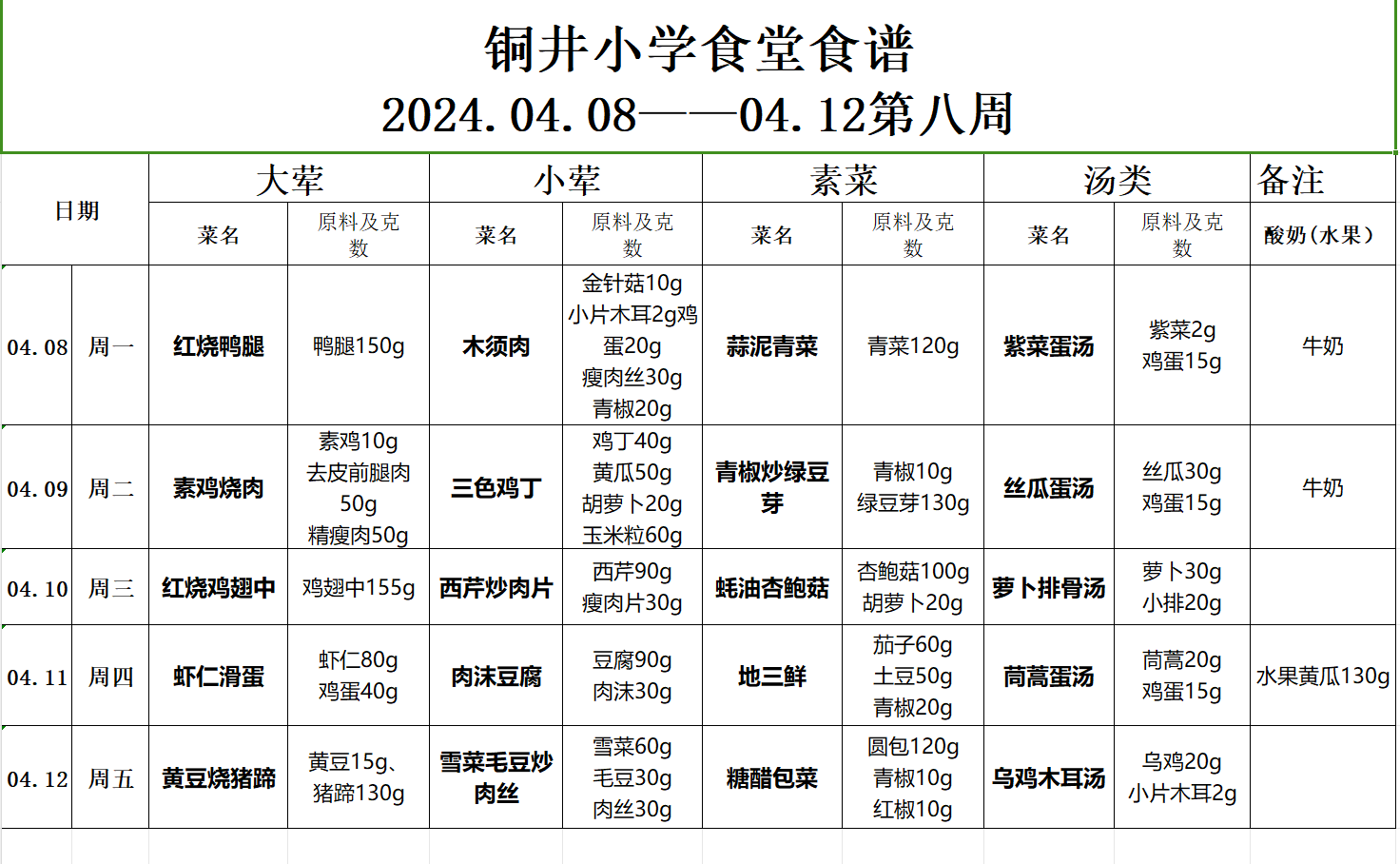 铜井小学食堂食谱
2024.04.08——04.12第八周

| 日期 | | 大荤 | | 小荤 | | 素菜 | | 汤类 | | 备注 |
|---|---|---|---|---|---|---|---|---|---|---|
| | | 菜名 | 原料及克数 | 菜名 | 原料及克数 | 菜名 | 原料及克数 | 菜名 | 原料及克数 | 酸奶(水果) |
| 04.08 | 周一 | 红烧鸭腿 | 鸭腿150g | 木须肉 | 金针菇10g 小片木耳2g鸡蛋20g 瘦肉丝30g 青椒20g | 蒜泥青菜 | 青菜120g | 紫菜蛋汤 | 紫菜2g 鸡蛋15g | 牛奶 |
| 04.09 | 周二 | 素鸡烧肉 | 素鸡10g 去皮前腿肉50g 精瘦肉50g | 三色鸡丁 | 鸡丁40g 黄瓜50g 胡萝卜20g 玉米粒60g | 青椒炒绿豆芽 | 青椒10g 绿豆芽130g | 丝瓜蛋汤 | 丝瓜30g 鸡蛋15g | 牛奶 |
| 04.10 | 周三 | 红烧鸡翅中 | 鸡翅中155g | 西芹炒肉片 | 西芹90g 瘦肉片30g | 蚝油杏鲍菇 | 杏鲍菇100g 胡萝卜20g | 萝卜排骨汤 | 萝卜30g 小排20g | |
| 04.11 | 周四 | 虾仁滑蛋 | 虾仁80g 鸡蛋40g | 肉沫豆腐 | 豆腐90g 肉沫30g | 地三鲜 | 茄子60g 土豆50g 青椒20g | 茼蒿蛋汤 | 茼蒿20g 鸡蛋15g | 水果黄瓜130g |
| 04.12 | 周五 | 黄豆烧猪蹄 | 黄豆15g、猪蹄130g | 雪菜毛豆炒肉丝 | 雪菜60g 毛豆30g 肉丝30g | 糖醋包菜 | 圆包120g 青椒10g 红椒10g | 乌鸡木耳汤 | 乌鸡20g 小片木耳2g | |